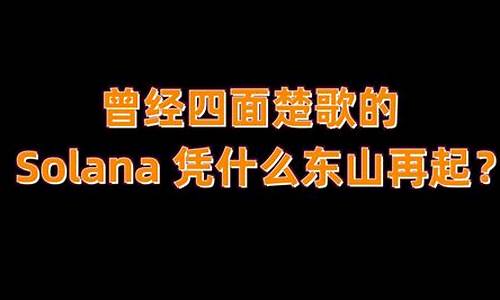 曾经四面楚歌的
Solana 凭什么东山再起？